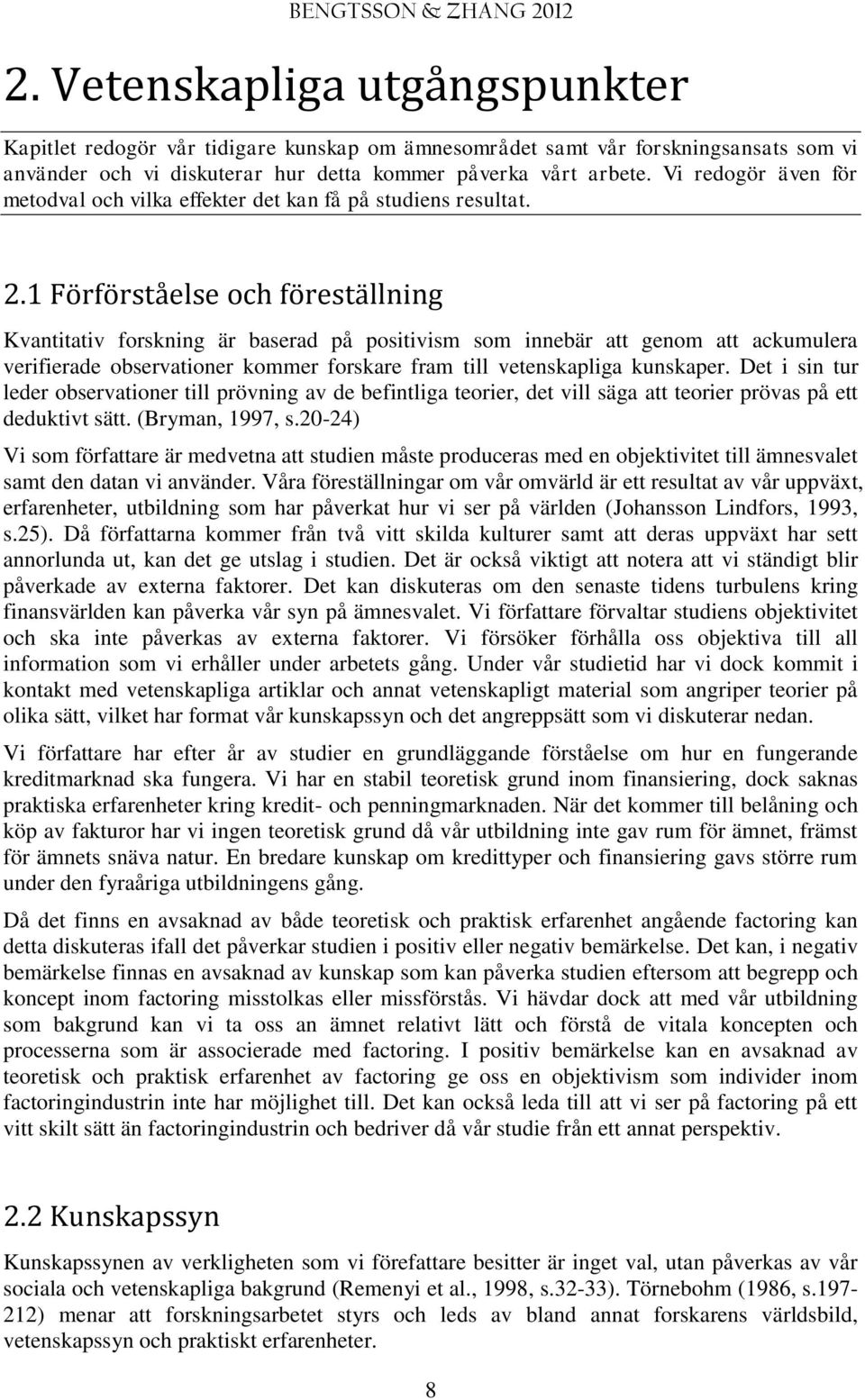 BENGTSSON & ZHANG 2012

2. Vetenskapliga utgångspunkter

Kapitlet redogör vår tidigare kunskap om ämnesområdet samt vår forskningsansats som vi använder och vi diskuterar hur detta kommer påverka vårt arbete. Vi redogör även för metodval och vilka effekter det kan få på studiens resultat.

2.1 Förförståelse och föreställning

Kvantitativ forskning är baserad på positivism som innebär att genom att ackumulera verifierade observationer kommer forskare fram till vetenskapliga kunskaper. Det i sin tur leder observationer till prövning av de befintliga teorier, det vill säga att teorier prövas på ett deduktivt sätt. (Bryman, 1997, s.20-24)

Vi som författare är medvetna att studien måste produceras med en objektivitet till ämnesvalet samt den datan vi använder. Våra föreställningar om vår omvärld är ett resultat av vår uppväxt, erfarenheter, utbildning som har påverkat hur vi ser på världen (Johansson Lindfors, 1993, s.25). Då författarna kommer från två vitt skilda kulturer samt att deras uppväxt har sett annorlunda ut, kan det ge utslag i studien. Det är också viktigt att notera att vi ständigt blir påverkade av externa faktorer. Det kan diskuteras om den senaste tidens turbulens kring finansvärlden kan påverka vår syn på ämnesvalet. Vi författare förvaltar studiens objektivitet och ska inte påverkas av externa faktorer. Vi försöker förhålla oss objektiva till all information som vi erhåller under arbetets gång. Under vår studietid har vi dock kommit i kontakt med vetenskapliga artiklar och annat vetenskapligt material som angriper teorier på olika sätt, vilket har format vår kunskapssyn och det angreppsätt som vi diskuterar nedan.

Vi författare har efter år av studier en grundläggande förståelse om hur en fungerande kreditmarknad ska fungera. Vi har en stabil teoretisk grund inom finansiering, dock saknas praktiska erfarenheter kring kredit- och penningmarknaden. När det kommer till belåning och köp av fakturor har vi ingen teoretisk grund då vår utbildning inte gav rum för ämnet, främst för ämnets snäva natur. En bredare kunskap om kredittyper och finansiering gavs större rum under den fyraåriga utbildningens gång.

Då det finns en avsaknad av både teoretisk och praktisk erfarenhet angående factoring kan detta diskuteras ifall det påverkar studien i positiv eller negativ bemärkelse. Det kan, i negativ bemärkelse finnas en avsaknad av kunskap som kan påverka studien eftersom att begrepp och koncept inom factoring misstolkas eller missförstås. Vi hävdar dock att med vår utbildning som bakgrund kan vi ta oss an ämnet relativt lätt och förstå de vitala koncepten och processerna som är associerade med factoring. I positiv bemärkelse kan en avsaknad av teoretisk och praktisk erfarenhet av factoring ge oss en objektivism som individer inom factoringindustrin inte har möjlighet till. Det kan också leda till att vi ser på factoring på ett vitt skilt sätt än factoringindustrin och bedriver då vår studie från ett annat perspektiv.

2.2 Kunskapssyn

Kunskapssynen av verkligheten som vi förefattare besitter är inget val, utan påverkas av vår sociala och vetenskapliga bakgrund (Remenyi et al., 1998, s.32-33). Törnebohm (1986, s.197-212) menar att forskningsarbetet styrs och leds av bland annat forskarens världsbild, vetenskapssyn och praktiskt erfarenheter.

8